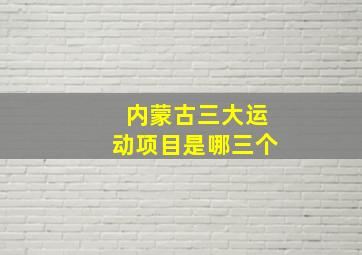 内蒙古三大运动项目是哪三个